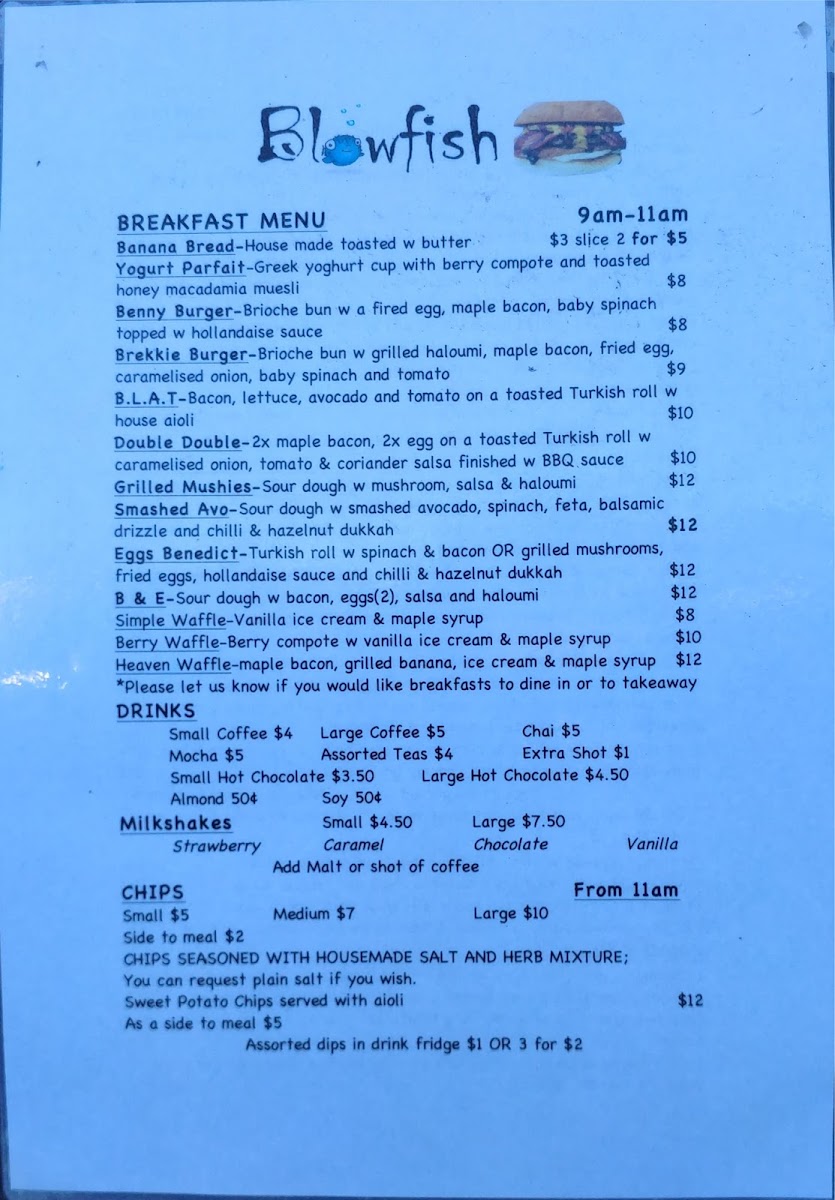 Blowfish

BREAKFAST MENU 9am-11am
Banana Bread-House made toasted w butter $3 slice 2 for $5
Yogurt Parfait-Greek yoghurt cup with berry compote and toasted honey macadamia muesli $8
Benny Burger-Brioche bun w a fired egg, maple bacon, baby spinach topped w hollandaise sauce $8
Brekkie Burger-Brioche bun w grilled haloumi, maple bacon, fried egg, caramelised onion, baby spinach and tomato $9
B.L.A.T-Bacon, lettuce, avocado and tomato on a toasted Turkish roll w house aioli $10
Double Double-2x maple bacon, 2x egg on a toasted Turkish roll w caramelised onion, tomato & coriander salsa finished w BBQ sauce $10
Grilled Mushies-Sour dough w mushroom, salsa & haloumi $12
Smashed Avo-Sour dough w smashed avocado, spinach, feta, balsamic drizzle and chilli & hazelnut dukkah $12
Eggs Benedict-Turkish roll w spinach & bacon OR grilled mushrooms, fried eggs, hollandaise sauce and chilli & hazelnut dukkah $12
B & E-Sour dough w bacon, eggs(2), salsa and haloumi $12
Simple Waffle-Vanilla ice cream & maple syrup $8
Berry Waffle-Berry compote w vanilla ice cream & maple syrup $10
Heaven Waffle-maple bacon, grilled banana, ice cream & maple syrup $12
*Please let us know if you would like breakfasts to dine in or to takeaway

DRINKS
Small Coffee $4 Large Coffee $5 Chai $5
Mocha $5 Assorted Teas $4 Extra Shot $1
Small Hot Chocolate $3.50 Large Hot Chocolate $4.50
Almond 50¢ Soy 50¢

Milkshakes Small $4.50 Large $7.50
Strawberry Caramel Chocolate Vanilla
Add Malt or shot of coffee

CHIPS From 11am
Small $5 Medium $7 Large $10
Side to meal $2
CHIPS SEASONED WITH HOUSEMADE SALT AND HERB MIXTURE;
You can request plain salt if you wish.
Sweet Potato Chips served with aioli $12
As a side to meal $5
Assorted dips in drink fridge $1 OR 3 for $2